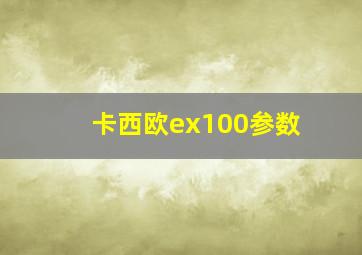 卡西欧ex100参数